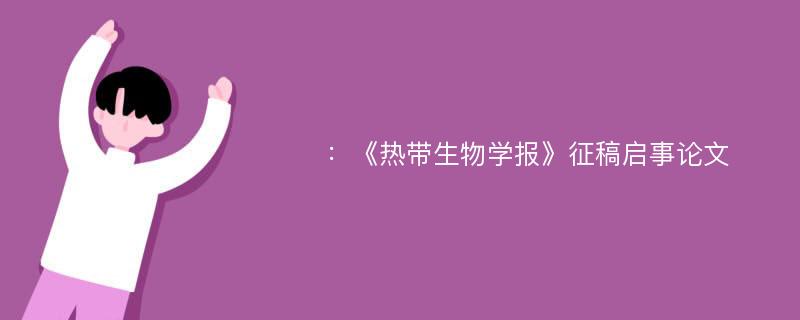 ：《热带生物学报》征稿启事论文